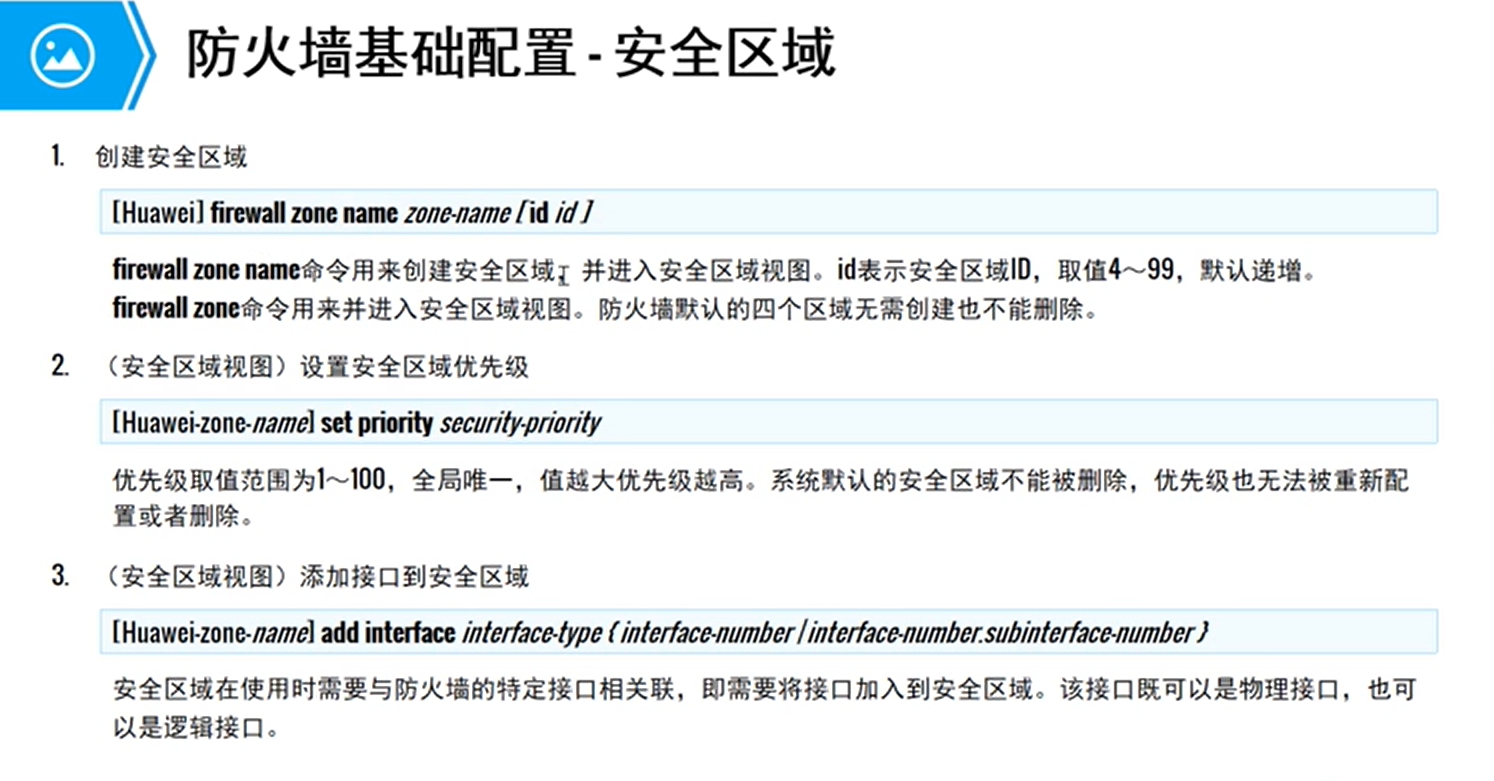 防火墙基础配置 - 安全区域

1. 创建安全区域

[Huawei] firewall zone name zone-name [ id id ]

firewall zone name命令用来创建安全区域，并进入安全区域视图。id表示安全区域ID，取值4～99，默认递增。
firewall zone命令用来并进入安全区域视图。防火墙默认的四个区域无需创建也不能删除。

2. （安全区域视图）设置安全区域优先级

[Huawei-zone-name] set priority security-priority

优先级取值范围为1～100，全局唯一，值越大优先级越高。系统默认的安全区域不能被删除，优先级也无法被重新配置或者删除。

3. （安全区域视图）添加接口到安全区域

[Huawei-zone-name] add interface interface-type { interface-number | interface-number.subinterface-number }

安全区域在使用时需要与防火墙的特定接口相关联，即需要将接口加入到安全区域。该接口既可以是物理接口，也可以是逻辑接口。